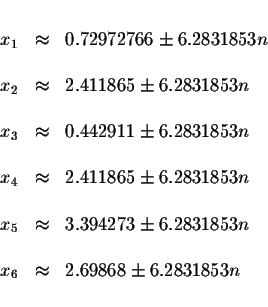 $x_1 \approx 0.72972766 \pm 6.2831853n$

$x_2 \approx 2.411865 \pm 6.2831853n$

$x_3 \approx 0.442911 \pm 6.2831853n$

$x_4 \approx 2.411865 \pm 6.2831853n$

$x_5 \approx 3.394273 \pm 6.2831853n$

$x_6 \approx 2.69868 \pm 6.2831853n$